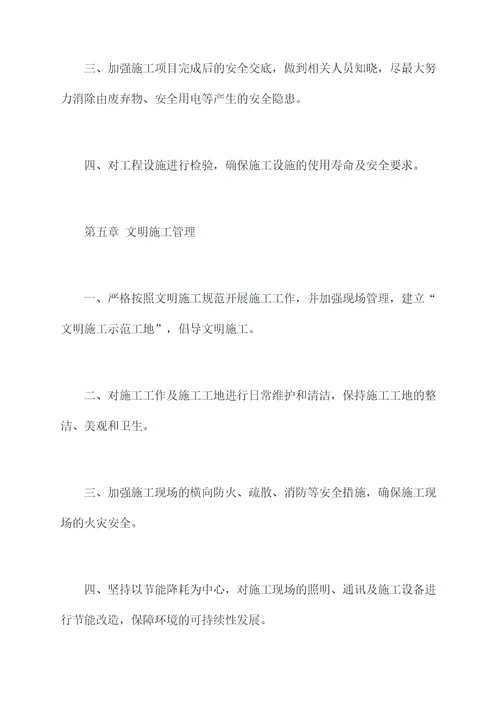 三、加强施工项目完成后的安全交底，做到相关人员知晓，尽最大努力消除由废弃物、安全用电等产生的安全隐患。

四、对工程设施进行检验，确保施工设施的使用寿命及安全要求。

第五章 文明施工管理

一、严格按照文明施工规范开展施工工作，并加强现场管理，建立“文明施工示范工地”，倡导文明施工。

二、对施工工作及施工工地进行日常维护和清洁，保持施工工地的整洁、美观和卫生。

三、加强施工现场的横向防火、疏散、消防等安全措施，确保施工现场的火灾安全。

四、坚持以节能降耗为中心，对施工现场的照明、通讯及施工设备进行节能改造，保障环境的可持续性发展。